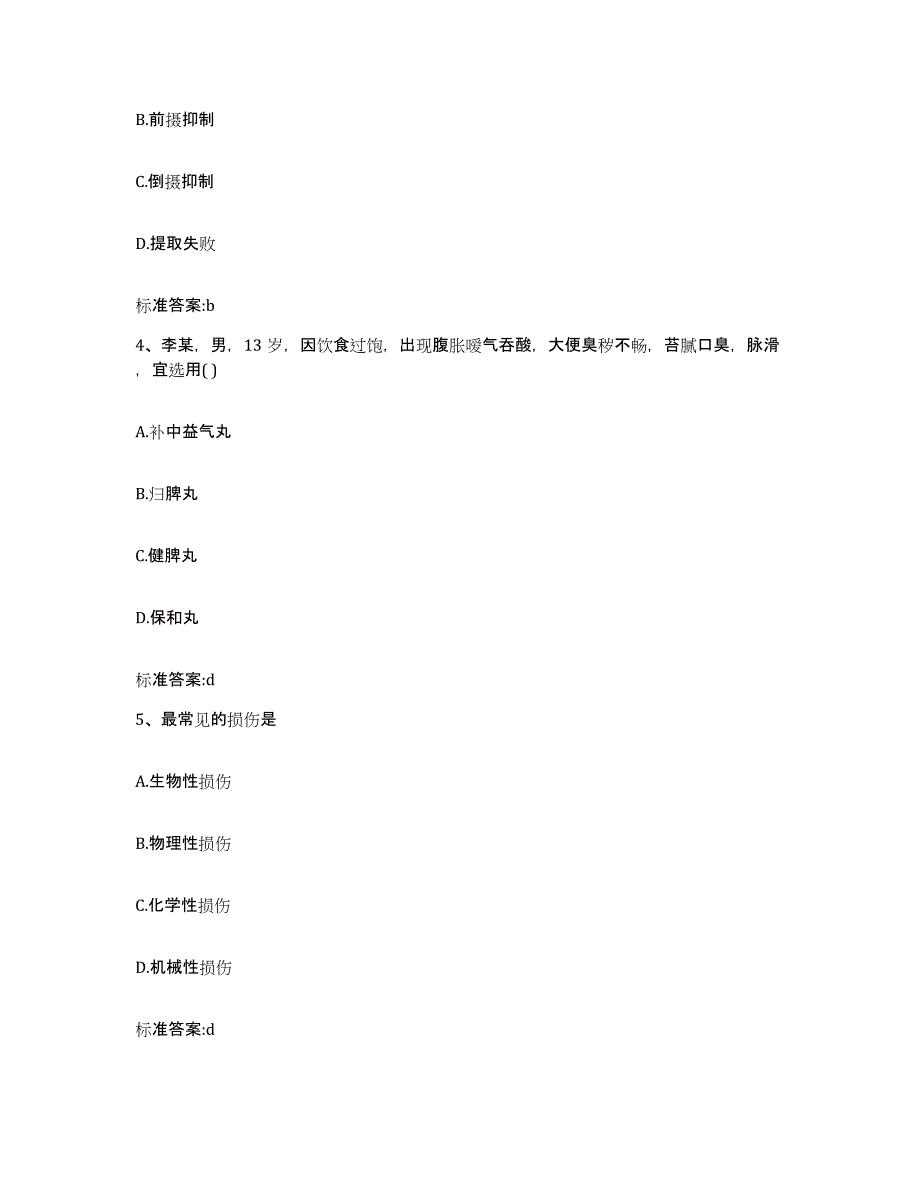 B.前摄抑制

C.倒摄抑制

D.提取失败

标准答案:b

4、李某，男，13 岁，因饮食过饱，出现腹胀嗳气吞酸，大便臭秽不畅，苔腻口臭，脉滑，宜选用( )

A.补中益气丸

B.归脾丸

C.健脾丸

D.保和丸

标准答案:d

5、最常见的损伤是

A.生物性损伤

B.物理性损伤

C.化学性损伤

D.机械性损伤

标准答案:d